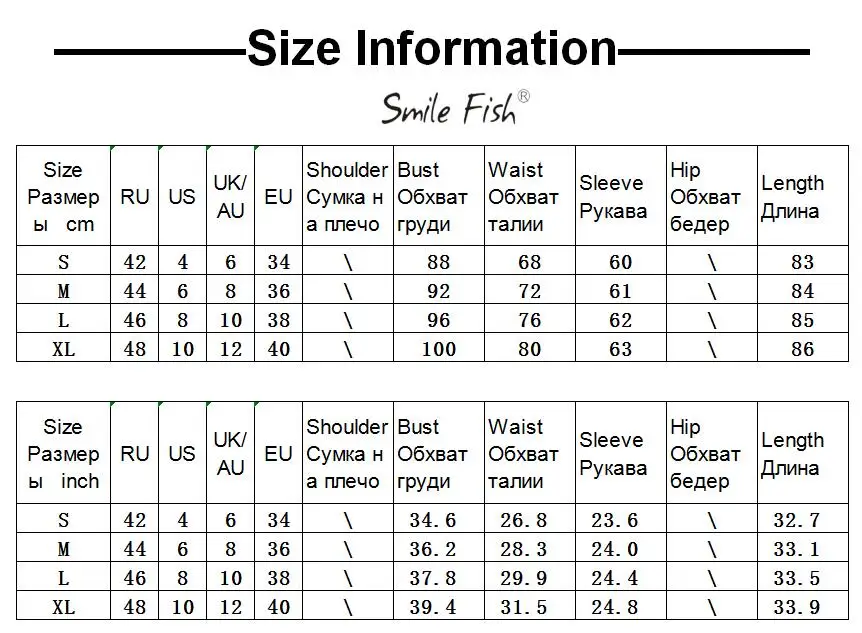 Size Information

Smile Fish®

| Size Размеры cm | RU | US | UK/AU | EU | Shoulder Сумка на плечо | Bust Обхват груди | Waist Обхват талии | Sleeve Рукава | Hip Обхват бедер | Length Длина |
|---|---|---|---|---|---|---|---|---|---|---|
| S | 42 | 4 | 6 | 34 | \ | 88 | 68 | 60 | \ | 83 |
| M | 44 | 6 | 8 | 36 | \ | 92 | 72 | 61 | \ | 84 |
| L | 46 | 8 | 10 | 38 | \ | 96 | 76 | 62 | \ | 85 |
| XL | 48 | 10 | 12 | 40 | \ | 100 | 80 | 63 | \ | 86 |

| Size Размеры inch | RU | US | UK/AU | EU | Shoulder Сумка на плечо | Bust Обхват груди | Waist Обхват талии | Sleeve Рукава | Hip Обхват бедер | Length Длина |
|---|---|---|---|---|---|---|---|---|---|---|
| S | 42 | 4 | 6 | 34 | \ | 34.6 | 26.8 | 23.6 | \ | 32.7 |
| M | 44 | 6 | 8 | 36 | \ | 36.2 | 28.3 | 24.0 | \ | 33.1 |
| L | 46 | 8 | 10 | 38 | \ | 37.8 | 29.9 | 24.4 | \ | 33.5 |
| XL | 48 | 10 | 12 | 40 | \ | 39.4 | 31.5 | 24.8 | \ | 33.9 |